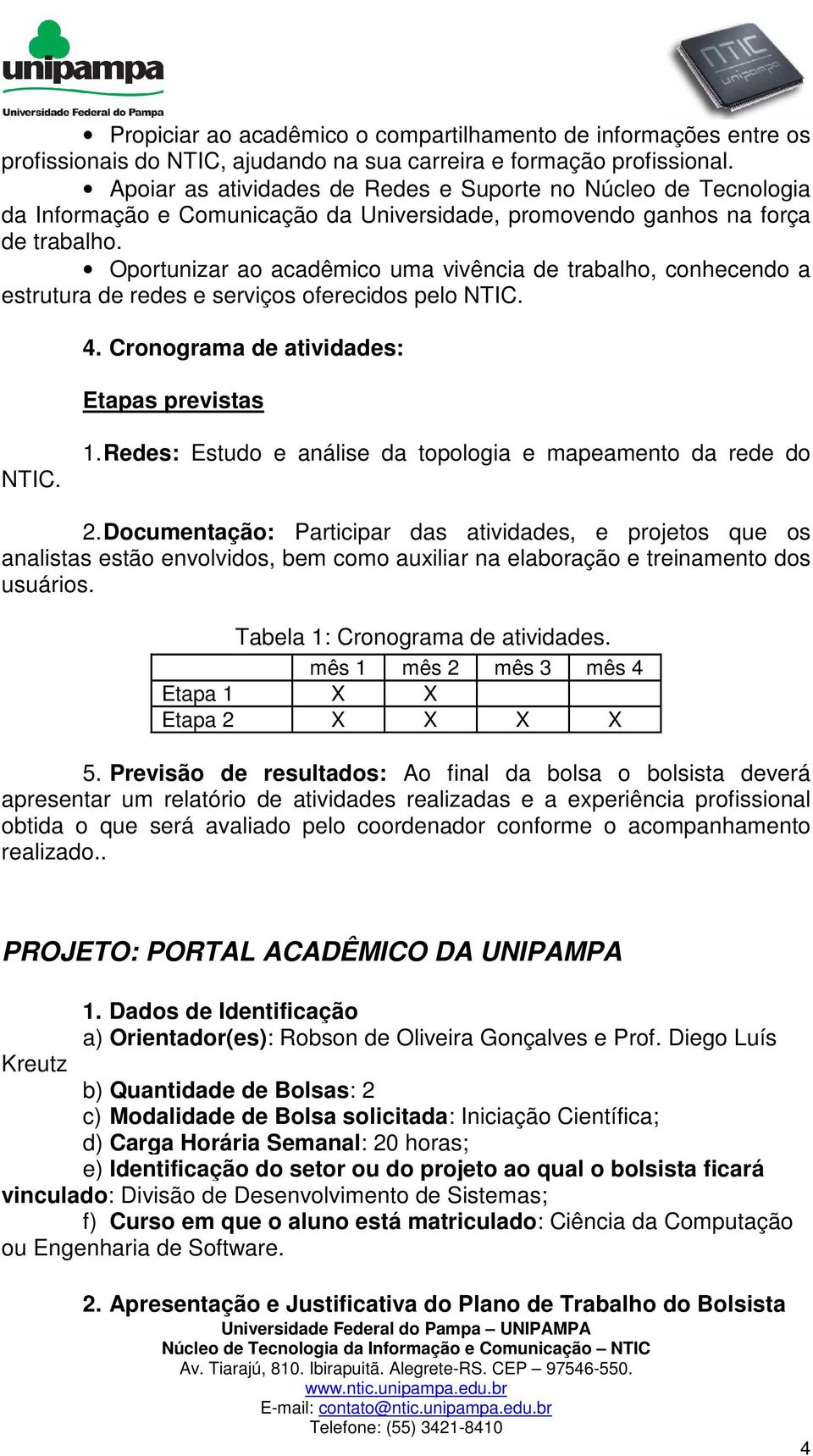 unipampa
Universidade Federal do Pampa

NTIC
unipampa

• Propiciar ao acadêmico o compartilhamento de informações entre os profissionais do NTIC, ajudando na sua carreira e formação profissional.
• Apoiar as atividades de Redes e Suporte no Núcleo de Tecnologia da Informação e Comunicação da Universidade, promovendo ganhos na força de trabalho.
• Oportunizar ao acadêmico uma vivência de trabalho, conhecendo a estrutura de redes e serviços oferecidos pelo NTIC.

4. Cronograma de atividades:

Etapas previstas

1. Redes: Estudo e análise da topologia e mapeamento da rede do NTIC.

2. Documentação: Participar das atividades, e projetos que os analistas estão envolvidos, bem como auxiliar na elaboração e treinamento dos usuários.

Tabela 1: Cronograma de atividades.

| | mês 1 | mês 2 | mês 3 | mês 4 |
|---|---|---|---|---|
| Etapa 1 | X | X | | |
| Etapa 2 | X | X | X | X |

5. Previsão de resultados: Ao final da bolsa o bolsista deverá apresentar um relatório de atividades realizadas e a experiência profissional obtida o que será avaliado pelo coordenador conforme o acompanhamento realizado..

PROJETO: PORTAL ACADÊMICO DA UNIPAMPA

1. Dados de Identificação
a) Orientador(es): Robson de Oliveira Gonçalves e Prof. Diego Luís Kreutz
b) Quantidade de Bolsas: 2
c) Modalidade de Bolsa solicitada: Iniciação Científica;
d) Carga Horária Semanal: 20 horas;
e) Identificação do setor ou do projeto ao qual o bolsista ficará vinculado: Divisão de Desenvolvimento de Sistemas;
f) Curso em que o aluno está matriculado: Ciência da Computação ou Engenharia de Software.

2. Apresentação e Justificativa do Plano de Trabalho do Bolsista

Universidade Federal do Pampa – UNIPAMPA
Núcleo de Tecnologia da Informação e Comunicação – NTIC
Av. Tiarajú, 810. Ibirapuitã. Alegrete-RS. CEP – 97546-550.
www.ntic.unipampa.edu.br
E-mail: contato@ntic.unipampa.edu.br
Telefone: (55) 3421-8410

4